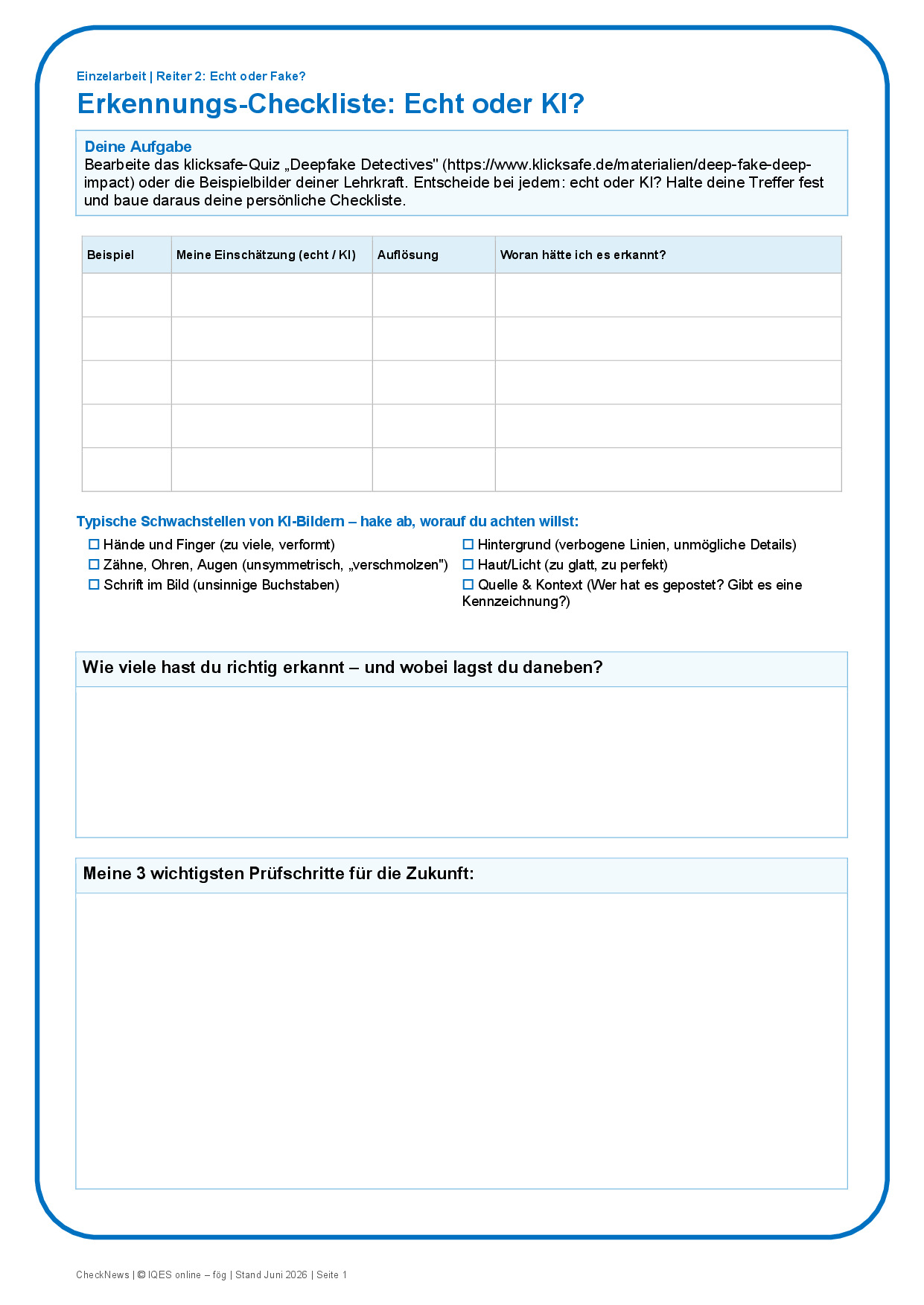 Einzelarbeit | Reiter 2: Echt oder Fake?

Erkennungs-Checkliste: Echt oder KI?

Deine Aufgabe
Bearbeite das klicksafe-Quiz „Deepfake Detectives" (https://www.klicksafe.de/materialien/deep-fake-deep-impact) oder die Beispielbilder deiner Lehrkraft. Entscheide bei jedem: echt oder KI? Halte deine Treffer fest und baue daraus deine persönliche Checkliste.

| Beispiel | Meine Einschätzung (echt / KI) | Auflösung | Woran hätte ich es erkannt? |
|---|---|---|---|
| | | | |
| | | | |
| | | | |
| | | | |
| | | | |

Typische Schwachstellen von KI-Bildern – hake ab, worauf du achten willst:

☐ Hände und Finger (zu viele, verformt)
☐ Zähne, Ohren, Augen (unsymmetrisch, „verschmolzen")
☐ Schrift im Bild (unsinnige Buchstaben)

☐ Hintergrund (verbogene Linien, unmögliche Details)
☐ Haut/Licht (zu glatt, zu perfekt)
☐ Quelle & Kontext (Wer hat es gepostet? Gibt es eine Kennzeichnung?)

Wie viele hast du richtig erkannt – und wobei lagst du daneben?

Meine 3 wichtigsten Prüfschritte für die Zukunft:

CheckNews | © IQES online – fög | Stand Juni 2026 | Seite 1